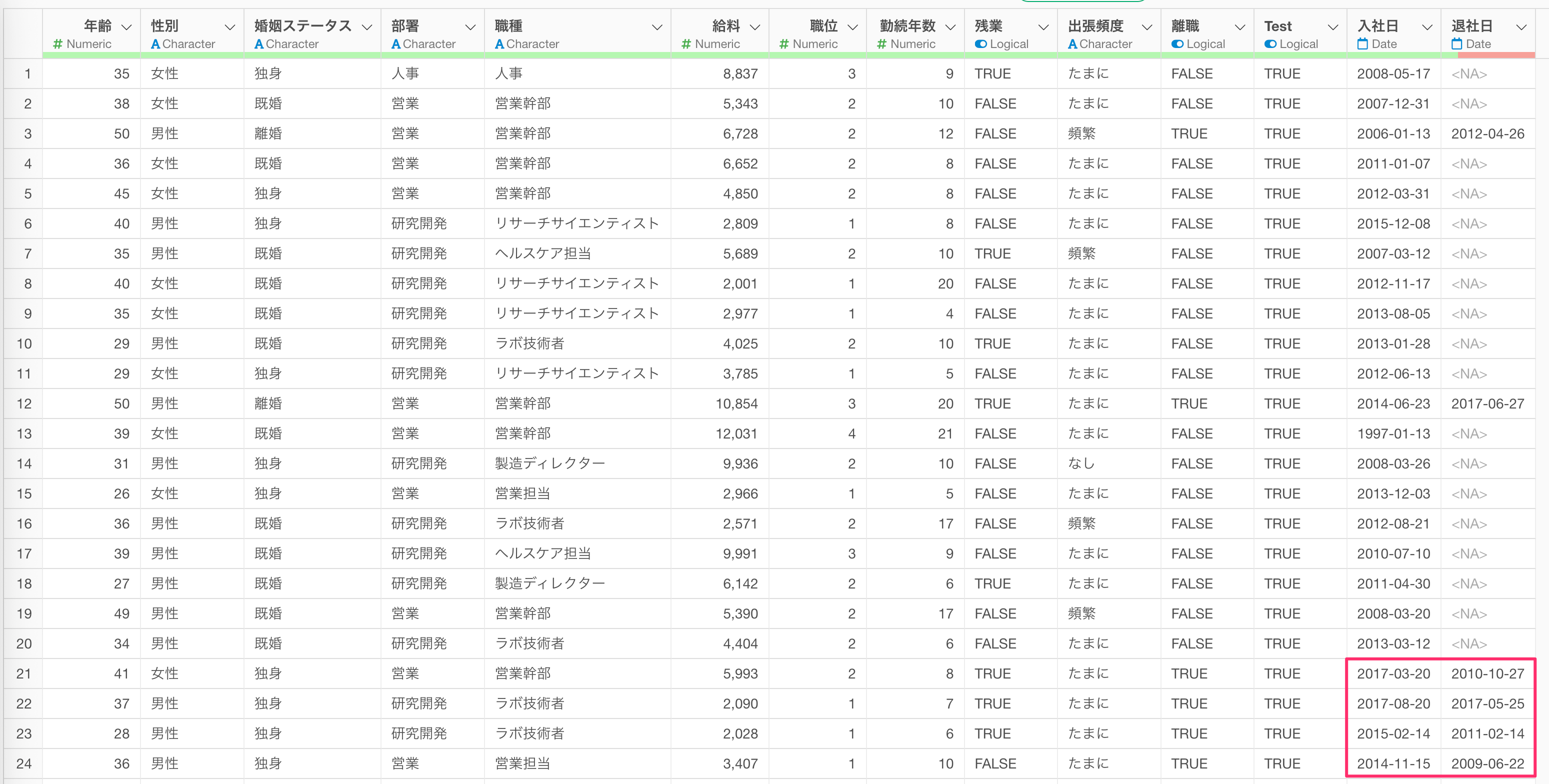 | | 年齢 # Numeric | 性別 A Character | 婚姻ステータス A Character | 部署 A Character | 職種 A Character | 給料 # Numeric | 職位 # Numeric | 勤続年数 # Numeric | 残業 Logical | 出張頻度 A Character | 離職 Logical | Test Logical | 入社日 Date | 退社日 Date |
|---|---|---|---|---|---|---|---|---|---|---|---|---|---|---|
| 1 | 35 | 女性 | 独身 | 人事 | 人事 | 8,837 | 3 | 9 | TRUE | たまに | FALSE | TRUE | 2008-05-17 | <NA> |
| 2 | 38 | 女性 | 既婚 | 営業 | 営業幹部 | 5,343 | 2 | 10 | FALSE | たまに | FALSE | TRUE | 2007-12-31 | <NA> |
| 3 | 50 | 男性 | 離婚 | 営業 | 営業幹部 | 6,728 | 2 | 12 | FALSE | 頻繁 | TRUE | TRUE | 2006-01-13 | 2012-04-26 |
| 4 | 36 | 女性 | 既婚 | 営業 | 営業幹部 | 6,652 | 2 | 8 | FALSE | たまに | FALSE | TRUE | 2011-01-07 | <NA> |
| 5 | 45 | 女性 | 独身 | 営業 | 営業幹部 | 4,850 | 2 | 8 | FALSE | たまに | FALSE | TRUE | 2012-03-31 | <NA> |
| 6 | 40 | 男性 | 独身 | 研究開発 | リサーチサイエンティスト | 2,809 | 1 | 8 | FALSE | たまに | FALSE | TRUE | 2015-12-08 | <NA> |
| 7 | 35 | 男性 | 既婚 | 研究開発 | ヘルスケア担当 | 5,689 | 2 | 10 | TRUE | 頻繁 | FALSE | TRUE | 2007-03-12 | <NA> |
| 8 | 40 | 女性 | 既婚 | 研究開発 | リサーチサイエンティスト | 2,001 | 1 | 20 | FALSE | たまに | FALSE | TRUE | 2012-11-17 | <NA> |
| 9 | 35 | 女性 | 既婚 | 研究開発 | リサーチサイエンティスト | 2,977 | 1 | 4 | FALSE | たまに | FALSE | TRUE | 2013-08-05 | <NA> |
| 10 | 29 | 男性 | 既婚 | 研究開発 | ラボ技術者 | 4,025 | 2 | 10 | TRUE | たまに | FALSE | TRUE | 2013-01-28 | <NA> |
| 11 | 29 | 女性 | 独身 | 研究開発 | リサーチサイエンティスト | 3,785 | 1 | 5 | FALSE | たまに | FALSE | TRUE | 2012-06-13 | <NA> |
| 12 | 50 | 男性 | 離婚 | 営業 | 営業幹部 | 10,854 | 3 | 20 | TRUE | たまに | TRUE | TRUE | 2014-06-23 | 2017-06-27 |
| 13 | 39 | 女性 | 既婚 | 営業 | 営業幹部 | 12,031 | 4 | 21 | FALSE | たまに | FALSE | TRUE | 1997-01-13 | <NA> |
| 14 | 31 | 男性 | 独身 | 研究開発 | 製造ディレクター | 9,936 | 2 | 10 | FALSE | なし | FALSE | TRUE | 2008-03-26 | <NA> |
| 15 | 26 | 女性 | 独身 | 営業 | 営業担当 | 2,966 | 1 | 5 | FALSE | たまに | FALSE | TRUE | 2013-12-03 | <NA> |
| 16 | 36 | 男性 | 既婚 | 研究開発 | ラボ技術者 | 2,571 | 2 | 17 | FALSE | 頻繁 | FALSE | TRUE | 2012-08-21 | <NA> |
| 17 | 39 | 男性 | 既婚 | 研究開発 | ヘルスケア担当 | 9,991 | 3 | 9 | FALSE | たまに | FALSE | TRUE | 2010-07-10 | <NA> |
| 18 | 27 | 男性 | 既婚 | 研究開発 | 製造ディレクター | 6,142 | 2 | 6 | TRUE | たまに | FALSE | TRUE | 2011-04-30 | <NA> |
| 19 | 49 | 男性 | 既婚 | 営業 | 営業幹部 | 5,390 | 2 | 17 | FALSE | 頻繁 | FALSE | TRUE | 2008-03-20 | <NA> |
| 20 | 34 | 男性 | 既婚 | 研究開発 | ラボ技術者 | 4,404 | 2 | 6 | FALSE | たまに | FALSE | TRUE | 2013-03-12 | <NA> |
| 21 | 41 | 女性 | 独身 | 営業 | 営業幹部 | 5,993 | 2 | 8 | TRUE | たまに | TRUE | TRUE | 2017-03-20 | 2010-10-27 |
| 22 | 37 | 男性 | 独身 | 研究開発 | ラボ技術者 | 2,090 | 1 | 7 | TRUE | たまに | TRUE | TRUE | 2017-08-20 | 2017-05-25 |
| 23 | 28 | 男性 | 独身 | 研究開発 | ラボ技術者 | 2,028 | 1 | 6 | TRUE | たまに | TRUE | TRUE | 2015-02-14 | 2011-02-14 |
| 24 | 36 | 男性 | 独身 | 営業 | 営業担当 | 3,407 | 1 | 10 | FALSE | たまに | TRUE | TRUE | 2014-11-15 | 2009-06-22 |